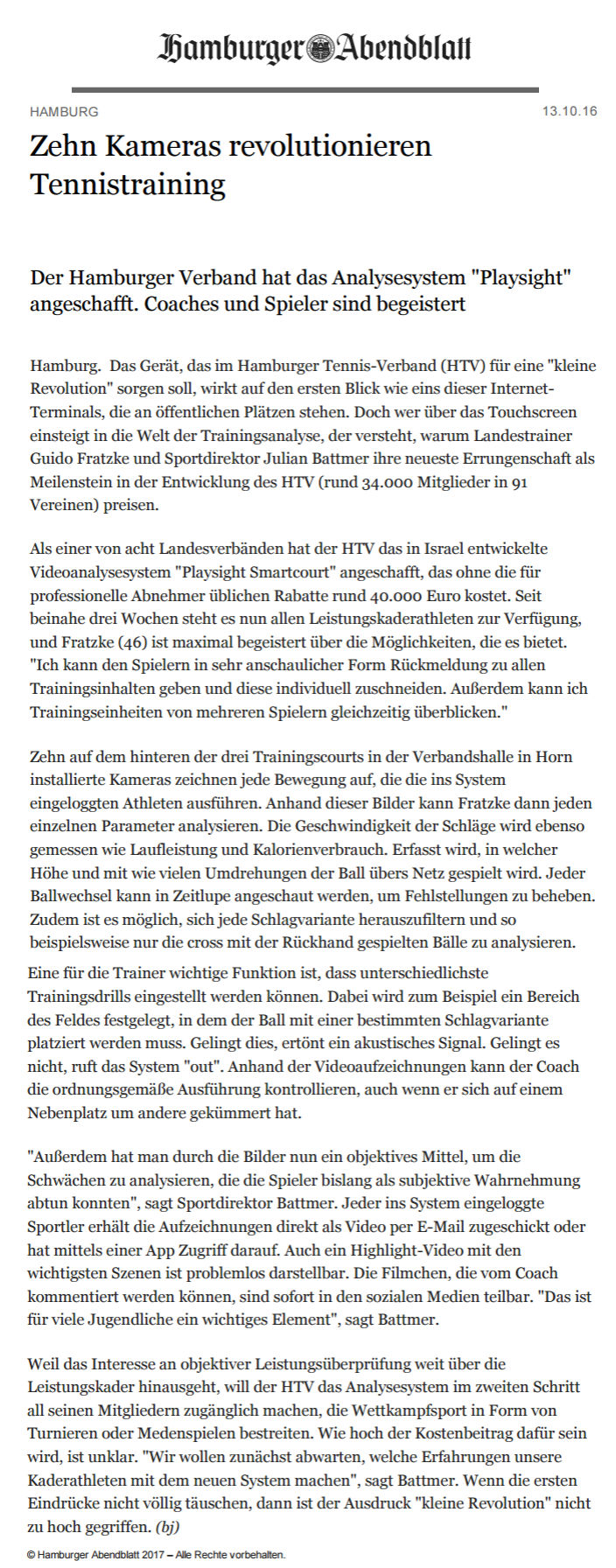 Hamburger Abendblatt

HAMBURG

13.10.16

Zehn Kameras revolutionieren Tennistraining

Der Hamburger Verband hat das Analysesystem "Playsight" angeschafft. Coaches und Spieler sind begeistert

Hamburg. Das Gerät, das im Hamburger Tennis-Verband (HTV) für eine "kleine Revolution" sorgen soll, wirkt auf den ersten Blick wie eins dieser Internet-Terminals, die an öffentlichen Plätzen stehen. Doch wer über das Touchscreen einsteigt in die Welt der Trainingsanalyse, der versteht, warum Landestrainer Guido Fratzke und Sportdirektor Julian Battmer ihre neueste Errungenschaft als Meilenstein in der Entwicklung des HTV (rund 34.000 Mitglieder in 91 Vereinen) preisen.

Als einer von acht Landesverbänden hat der HTV das in Israel entwickelte Videoanalysesystem "Playsight Smartcourt" angeschafft, das ohne die für professionelle Abnehmer üblichen Rabatte rund 40.000 Euro kostet. Seit beinahe drei Wochen steht es nun allen Leistungskaderathleten zur Verfügung, und Fratzke (46) ist maximal begeistert über die Möglichkeiten, die es bietet. "Ich kann den Spielern in sehr anschaulicher Form Rückmeldung zu allen Trainingsinhalten geben und diese individuell zuschneiden. Außerdem kann ich Trainingseinheiten von mehreren Spielern gleichzeitig überblicken."

Zehn auf dem hinteren der drei Trainingscourts in der Verbandshalle in Horn installierte Kameras zeichnen jede Bewegung auf, die die ins System eingeloggten Athleten ausführen. Anhand dieser Bilder kann Fratzke dann jeden einzelnen Parameter analysieren. Die Geschwindigkeit der Schläge wird ebenso gemessen wie Laufleistung und Kalorienverbrauch. Erfasst wird, in welcher Höhe und mit wie vielen Umdrehungen der Ball übers Netz gespielt wird. Jeder Ballwechsel kann in Zeitlupe angeschaut werden, um Fehlstellungen zu beheben. Zudem ist es möglich, sich jede Schlagvariante herauszufiltern und so beispielsweise nur die cross mit der Rückhand gespielten Bälle zu analysieren.
Eine für die Trainer wichtige Funktion ist, dass unterschiedlichste Trainingsdrills eingestellt werden können. Dabei wird zum Beispiel ein Bereich des Feldes festgelegt, in dem der Ball mit einer bestimmten Schlagvariante platziert werden muss. Gelingt dies, ertönt ein akustisches Signal. Gelingt es nicht, ruft das System "out". Anhand der Videoaufzeichnungen kann der Coach die ordnungsgemäße Ausführung kontrollieren, auch wenn er sich auf einem Nebenplatz um andere gekümmert hat.

"Außerdem hat man durch die Bilder nun ein objektives Mittel, um die Schwächen zu analysieren, die die Spieler bislang als subjektive Wahrnehmung abtun konnten", sagt Sportdirektor Battmer. Jeder ins System eingeloggte Sportler erhält die Aufzeichnungen direkt als Video per E-Mail zugeschickt oder hat mittels einer App Zugriff darauf. Auch ein Highlight-Video mit den wichtigsten Szenen ist problemlos darstellbar. Die Filmchen, die vom Coach kommentiert werden können, sind sofort in den sozialen Medien teilbar. "Das ist für viele Jugendliche ein wichtiges Element", sagt Battmer.

Weil das Interesse an objektiver Leistungsüberprüfung weit über die Leistungskader hinausgeht, will der HTV das Analysesystem im zweiten Schritt all seinen Mitgliedern zugänglich machen, die Wettkampfsport in Form von Turnieren oder Medenspielen bestreiten. Wie hoch der Kostenbeitrag dafür sein wird, ist unklar. "Wir wollen zunächst abwarten, welche Erfahrungen unsere Kaderathleten mit dem neuen System machen", sagt Battmer. Wenn die ersten Eindrücke nicht völlig täuschen, dann ist der Ausdruck "kleine Revolution" nicht zu hoch gegriffen. (bj)

© Hamburger Abendblatt 2017 – Alle Rechte vorbehalten.